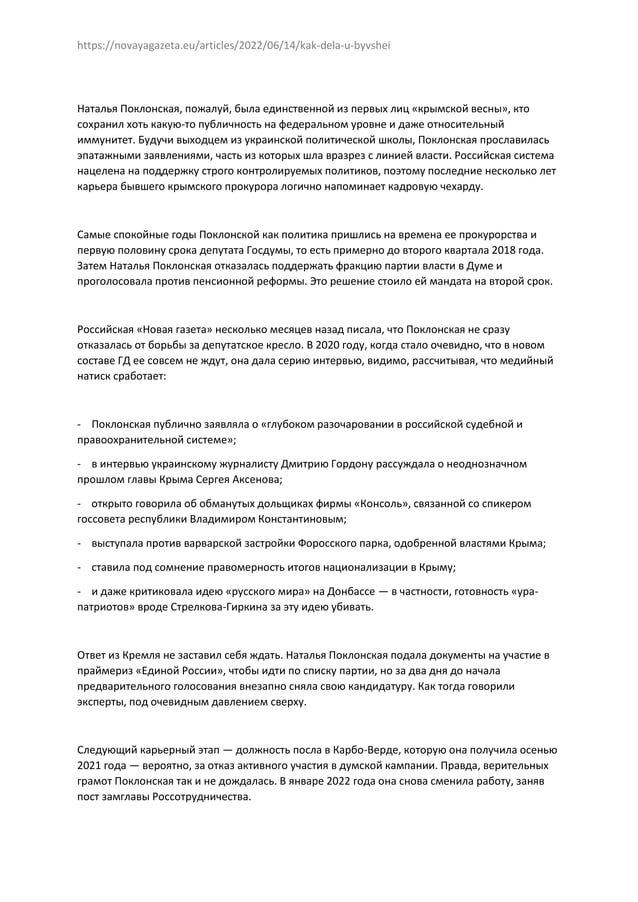 https://novayagazeta.eu/articles/2022/06/14/kak-dela-u-byvshei

Наталья Поклонская, пожалуй, была единственной из первых лиц «крымской весны», кто сохранил хоть какую-то публичность на федеральном уровне и даже относительный иммунитет. Будучи выходцем из украинской политической школы, Поклонская прославилась эпатажными заявлениями, часть из которых шла вразрез с линией власти. Российская система нацелена на поддержку строго контролируемых политиков, поэтому последние несколько лет карьера бывшего крымского прокурора логично напоминает кадровую чехарду.

Самые спокойные годы Поклонской как политика пришлись на времена ее прокурорства и первую половину срока депутата Госдумы, то есть примерно до второго квартала 2018 года. Затем Наталья Поклонская отказалась поддержать фракцию партии власти в Думе и проголосовала против пенсионной реформы. Это решение стоило ей мандата на второй срок.

Российская «Новая газета» несколько месяцев назад писала, что Поклонская не сразу отказалась от борьбы за депутатское кресло. В 2020 году, когда стало очевидно, что в новом составе ГД ее совсем не ждут, она дала серию интервью, видимо, рассчитывая, что медийный натиск сработает:

- Поклонская публично заявляла о «глубоком разочаровании в российской судебной и правоохранительной системе»;

- в интервью украинскому журналисту Дмитрию Гордону рассуждала о неоднозначном прошлом главы Крыма Сергея Аксенова;

- открыто говорила об обманутых дольщиках фирмы «Консоль», связанной со спикером госсовета республики Владимиром Константиновым;

- выступала против варварской застройки Форосского парка, одобренной властями Крыма;

- ставила под сомнение правомерность итогов национализации в Крыму;

- и даже критиковала идею «русского мира» на Донбассе — в частности, готовность «ура-патриотов» вроде Стрелкова-Гиркина за эту идею убивать.

Ответ из Кремля не заставил себя ждать. Наталья Поклонская подала документы на участие в праймериз «Единой России», чтобы идти по списку партии, но за два дня до начала предварительного голосования внезапно сняла свою кандидатуру. Как тогда говорили эксперты, под очевидным давлением сверху.

Следующий карьерный этап — должность посла в Карбо-Верде, которую она получила осенью 2021 года — вероятно, за отказ активного участия в думской кампании. Правда, верительных грамот Поклонская так и не дождалась. В январе 2022 года она снова сменила работу, заняв пост замглавы Россотрудничества.